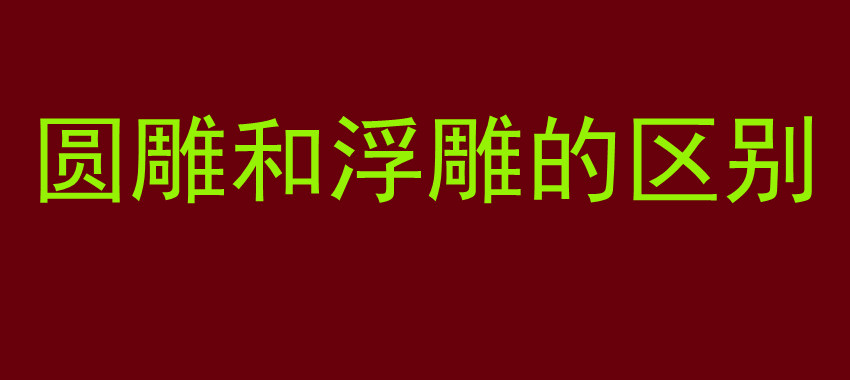 圆雕和浮雕的区别